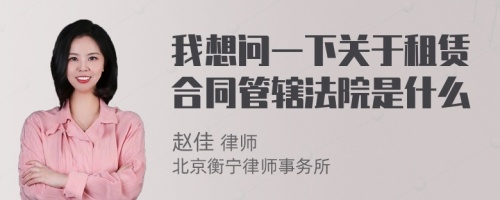 我想问一下关于租赁合同管辖法院是什么

赵佳 律师
北京衡宁律师事务所